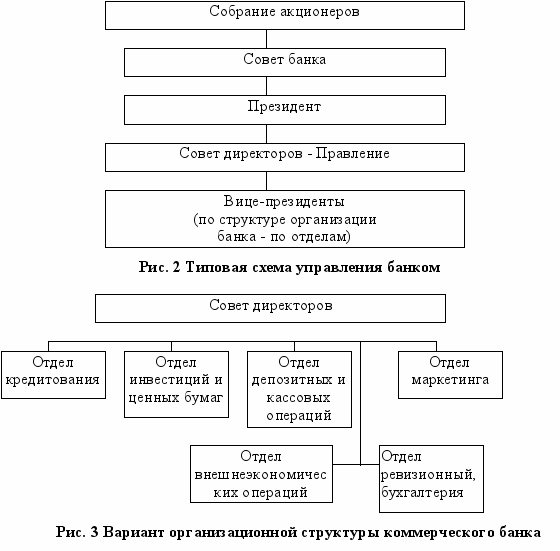 Собрание акционеров

Совет банка

Президент

Совет директоров - Правление

Вице-президенты (по структуре организации банка - по отделам)

Рис. 2 Типовая схема управления банком

Совет директоров

Отдел кредитования

Отдел инвестиций и ценных бумаг

Отдел депозитных и кассовых операций

Отдел маркетинга

Отдел внешнеэкономических операций

Отдел ревизионный, бухгалтерия

Рис. 3 Вариант организационной структуры коммерческого банка